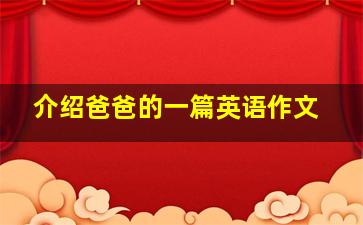 介绍爸爸的一篇英语作文